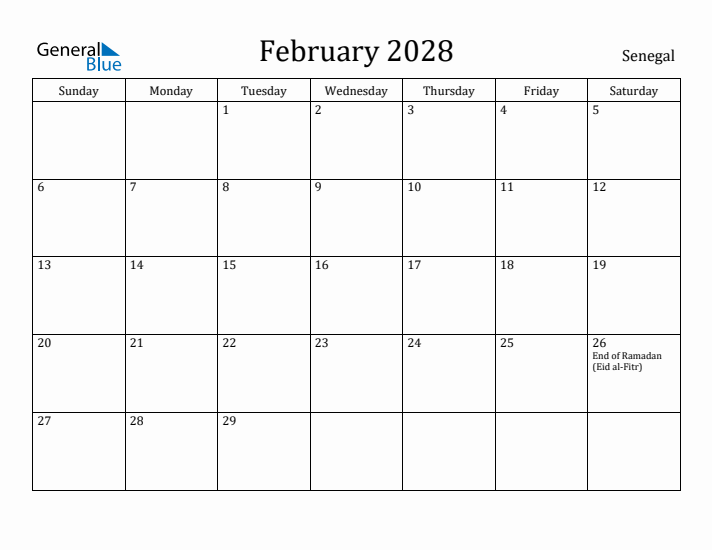 General Blue

February 2028

Senegal

| Sunday | Monday | Tuesday | Wednesday | Thursday | Friday | Saturday |
|---|---|---|---|---|---|---|
| | | 1 | 2 | 3 | 4 | 5 |
| 6 | 7 | 8 | 9 | 10 | 11 | 12 |
| 13 | 14 | 15 | 16 | 17 | 18 | 19 |
| 20 | 21 | 22 | 23 | 24 | 25 | 26 End of Ramadan (Eid al-Fitr) |
| 27 | 28 | 29 | | | | |